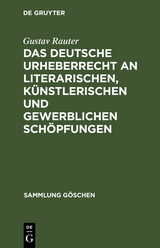 DE GRUYTER

Gustav Rauter

DAS DEUTSCHE URHEBERRECHT AN LITERARISCHEN, KÜNSTLERISCHEN UND GEWERBLICHEN SCHÖPFUNGEN

SAMMLUNG GÖSCHEN

DE G